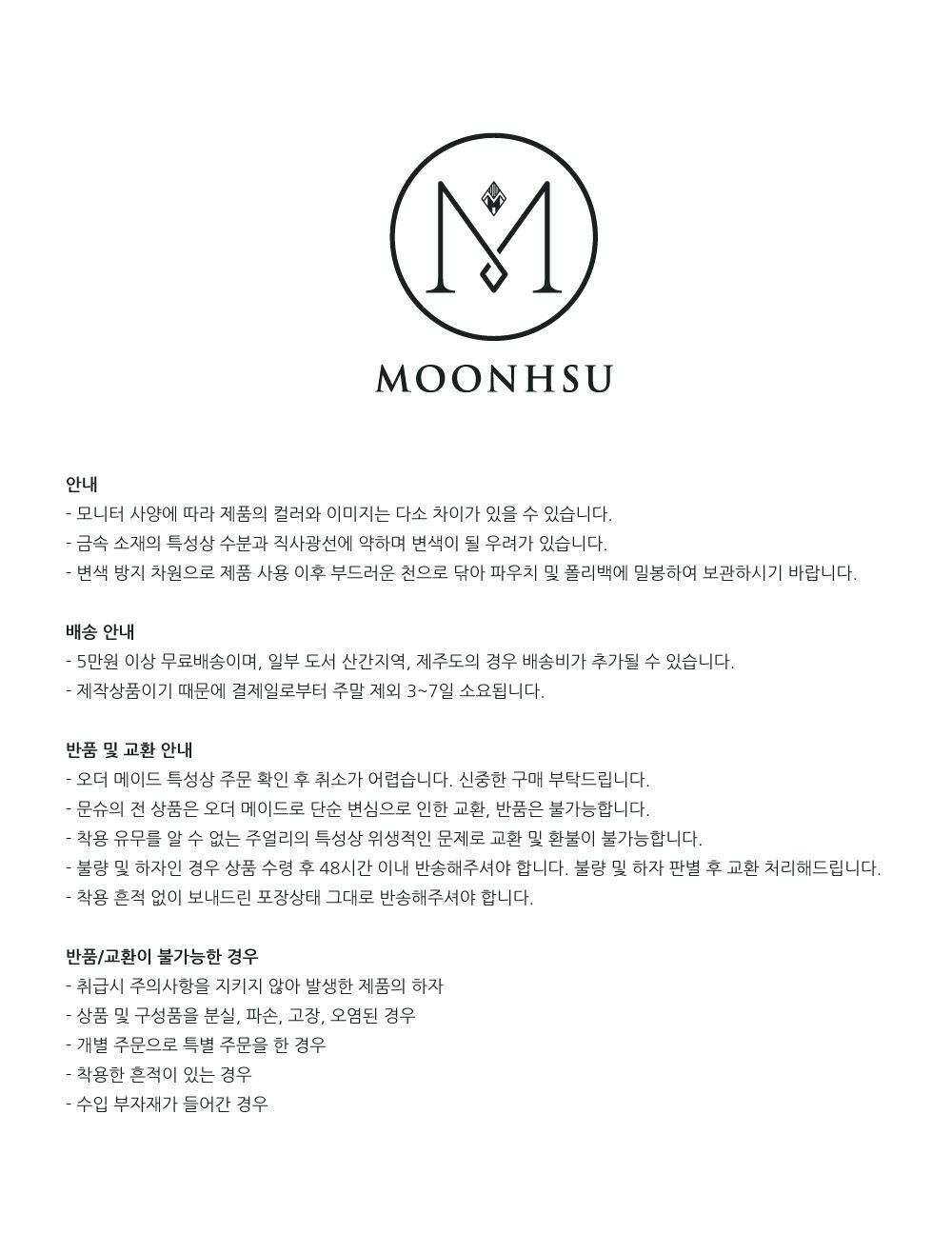 MOONHSU

안내
- 모니터 사양에 따라 제품의 컬러와 이미지는 다소 차이가 있을 수 있습니다.
- 금속 소재의 특성상 수분과 직사광선에 약하며 변색이 될 우려가 있습니다.
- 변색 방지 차원으로 제품 사용 이후 부드러운 천으로 닦아 파우치 및 폴리백에 밀봉하여 보관하시기 바랍니다.

배송 안내
- 5만원 이상 무료배송이며, 일부 도서 산간지역, 제주도의 경우 배송비가 추가될 수 있습니다.
- 제작상품이기 때문에 결제일로부터 주말 제외 3~7일 소요됩니다.

반품 및 교환 안내
- 오더 메이드 특성상 주문 확인 후 취소가 어렵습니다. 신중한 구매 부탁드립니다.
- 문슈의 전 상품은 오더 메이드로 단순 변심으로 인한 교환, 반품은 불가능합니다.
- 착용 유무를 알 수 없는 주얼리의 특성상 위생적인 문제로 교환 및 환불이 불가능합니다.
- 불량 및 하자인 경우 상품 수령 후 48시간 이내 반송해주셔야 합니다. 불량 및 하자 판별 후 교환 처리해드립니다.
- 착용 흔적 없이 보내드린 포장상태 그대로 반송해주셔야 합니다.

반품/교환이 불가능한 경우
- 취급시 주의사항을 지키지 않아 발생한 제품의 하자
- 상품 및 구성품을 분실, 파손, 고장, 오염된 경우
- 개별 주문으로 특별 주문을 한 경우
- 착용한 흔적이 있는 경우
- 수입 부자재가 들어간 경우